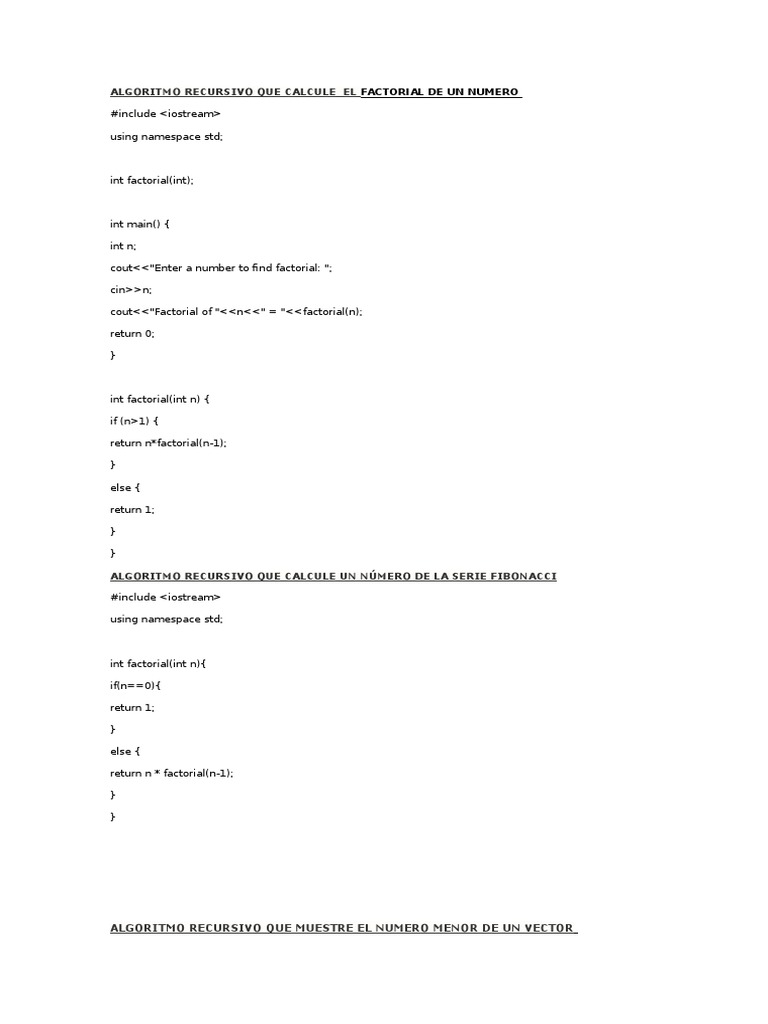 ALGORITMO RECURSIVO QUE CALCULE EL FACTORIAL DE UN NUMERO

#include <iostream>

using namespace std;

int factorial(int);

int main() {

int n;

cout<<"Enter a number to find factorial: ";

cin>>n;

cout<<"Factorial of "<<n<<" = "<<factorial(n);

return 0;

}

int factorial(int n) {

if (n>1) {

return n*factorial(n-1);

}

else {

return 1;

}

}

ALGORITMO RECURSIVO QUE CALCULE UN NÚMERO DE LA SERIE FIBONACCI

#include <iostream>

using namespace std;

int factorial(int n){

if(n==0){

return 1;

}

else {

return n * factorial(n-1);

}

}

ALGORITMO RECURSIVO QUE MUESTRE EL NUMERO MENOR DE UN VECTOR